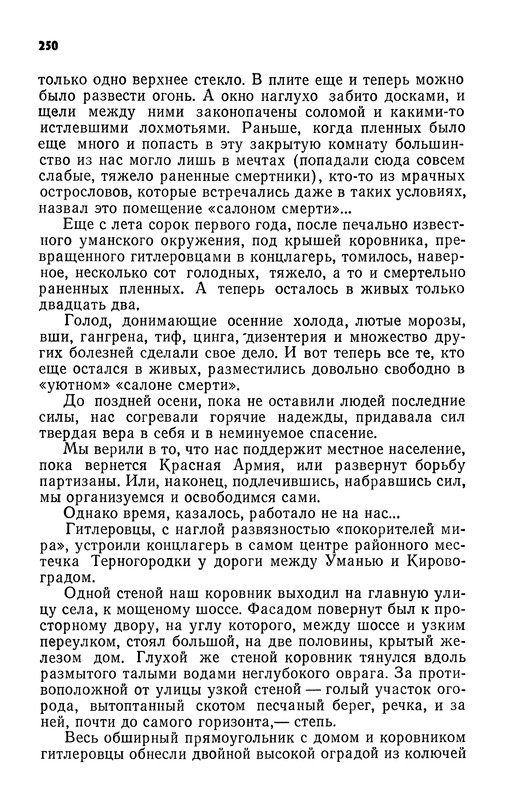 250

только одно верхнее стекло. В плите еще и теперь можно было развести огонь. А окно наглухо забито досками, и щели между ними законопачены соломой и какими-то истлевшими лохмотьями. Раньше, когда пленных было еще много и попасть в эту закрытую комнату большинство из нас могло лишь в мечтах (попадали сюда совсем слабые, тяжело раненные смертники), кто-то из мрачных острословов, которые встречались даже в таких условиях, назвал это помещение «салоном смерти»...

Еще с лета сорок первого года, после печально известного уманского окружения, под крышей коровника, превращенного гитлеровцами в концлагерь, томилось, наверное, несколько сот голодных, тяжело, а то и смертельно раненных пленных. А теперь осталось в живых только двадцать два.

Голод, донимающие осенние холода, лютые морозы, вши, гангрена, тиф, цинга, дизентерия и множество других болезней сделали свое дело. И вот теперь все те, кто еще остался в живых, разместились довольно свободно в «уютном» «салоне смерти».

До поздней осени, пока не оставили людей последние силы, нас согревали горячие надежды, придавала сил твердая вера в себя и в неминуемое спасение.

Мы верили в то, что нас поддержит местное население, пока вернется Красная Армия, или развернут борьбу партизаны. Или, наконец, подлечившись, набравшись сил, мы организуемся и освободимся сами.

Однако время, казалось, работало не на нас...

Гитлеровцы, с наглой развязностью «покорителей мира», устроили концлагерь в самом центре районного местечка Терногородки у дороги между Уманью и Кировоградом.

Одной стеной наш коровник выходил на главную улицу села, к мощеному шоссе. Фасадом повернут был к просторному двору, на углу которого, между шоссе и узким переулком, стоял большой, на две половины, крытый железом дом. Глухой же стеной коровник тянулся вдоль размытого талыми водами неглубокого оврага. За противоположной от улицы узкой стеной — голый участок огорода, вытоптанный скотом песчаный берег, речка, и за ней, почти до самого горизонта,— степь.

Весь обширный прямоугольник с домом и коровником гитлеровцы обнесли двойной высокой оградой из колючей